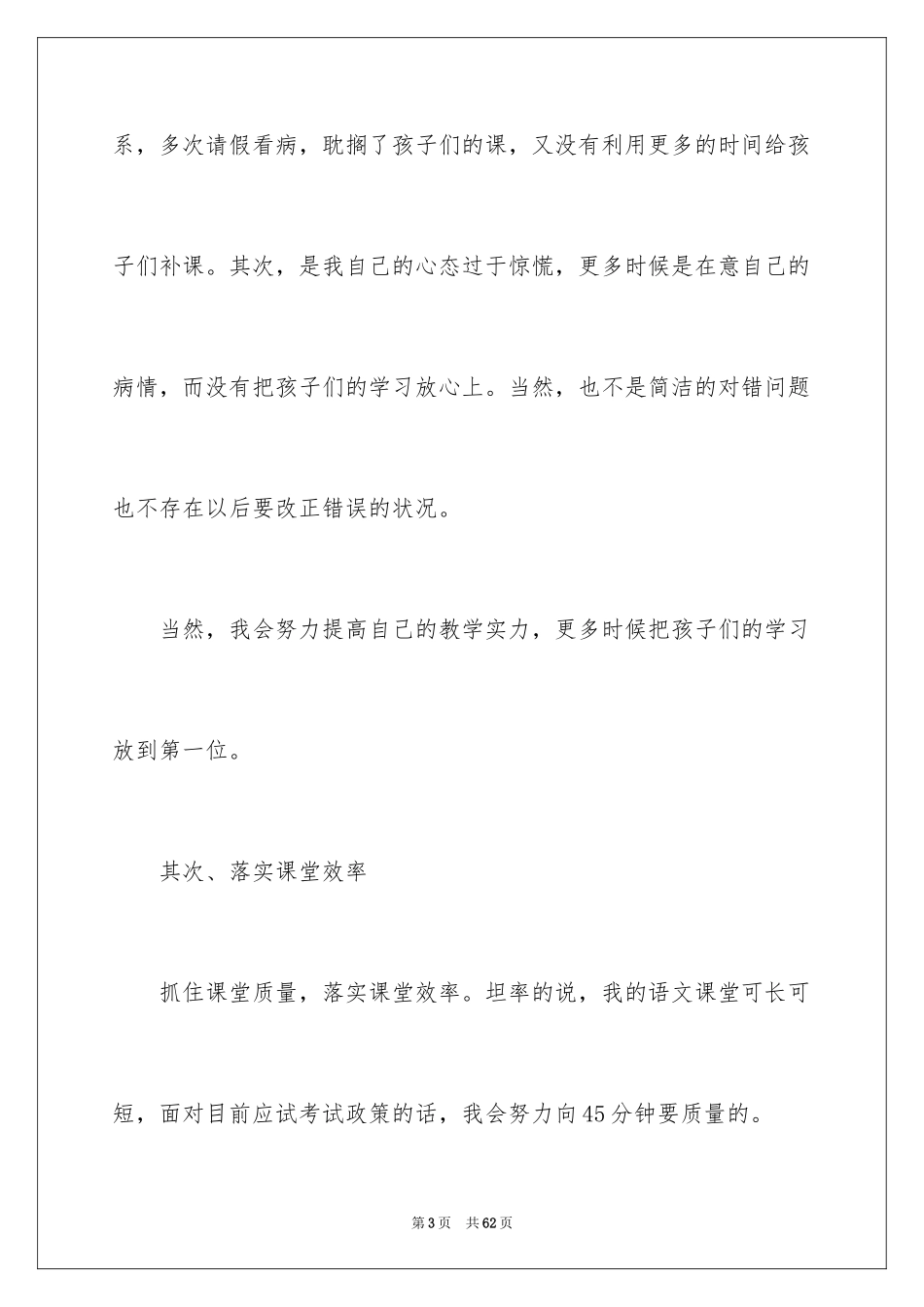 系，多次请假看病，耽搁了孩子们的课，又没有利用更多的时间给孩子们补课。其次，是我自己的心态过于惊慌，更多时候是在意自己的病情，而没有把孩子们的学习放心上。当然，也不是简洁的对错问题也不存在以后要改正错误的状况。

当然，我会努力提高自己的教学实力，更多时候把孩子们的学习放到第一位。

其次、落实课堂效率

抓住课堂质量，落实课堂效率。坦率的说，我的语文课堂可长可短，面对目前应试考试政策的话，我会努力向45分钟要质量的。

第3页　共62页